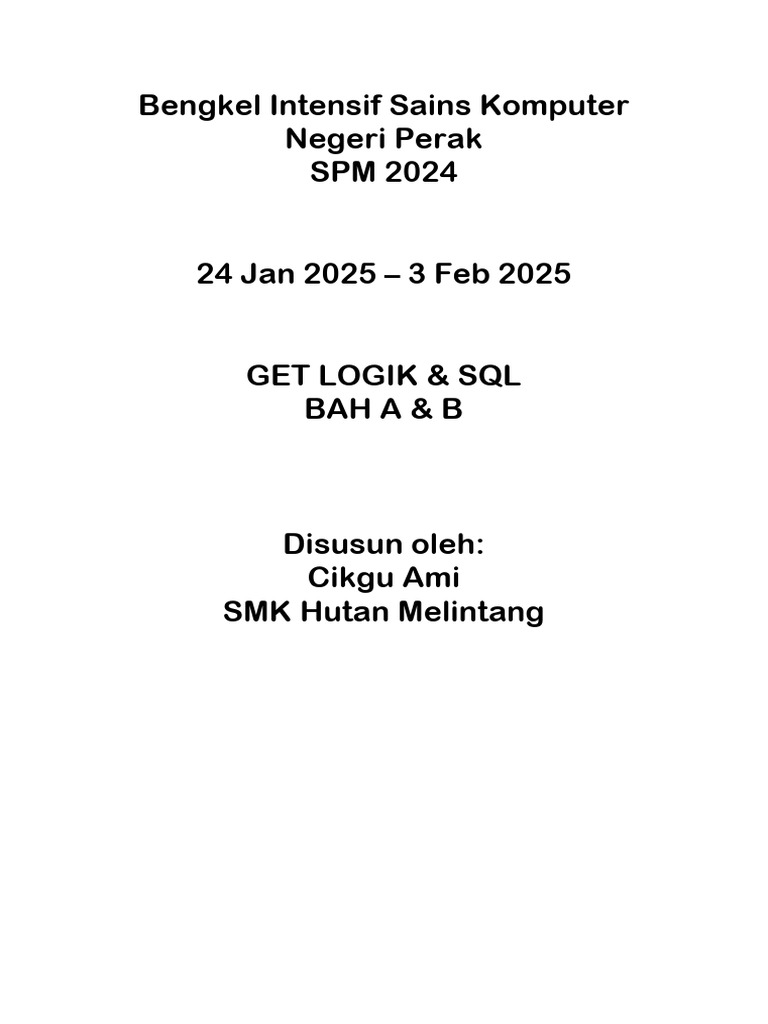 Bengkel Intensif Sains Komputer
Negeri Perak
SPM 2024

24 Jan 2025 – 3 Feb 2025

GET LOGIK & SQL
BAH A & B

Disusun oleh:
Cikgu Ami
SMK Hutan Melintang